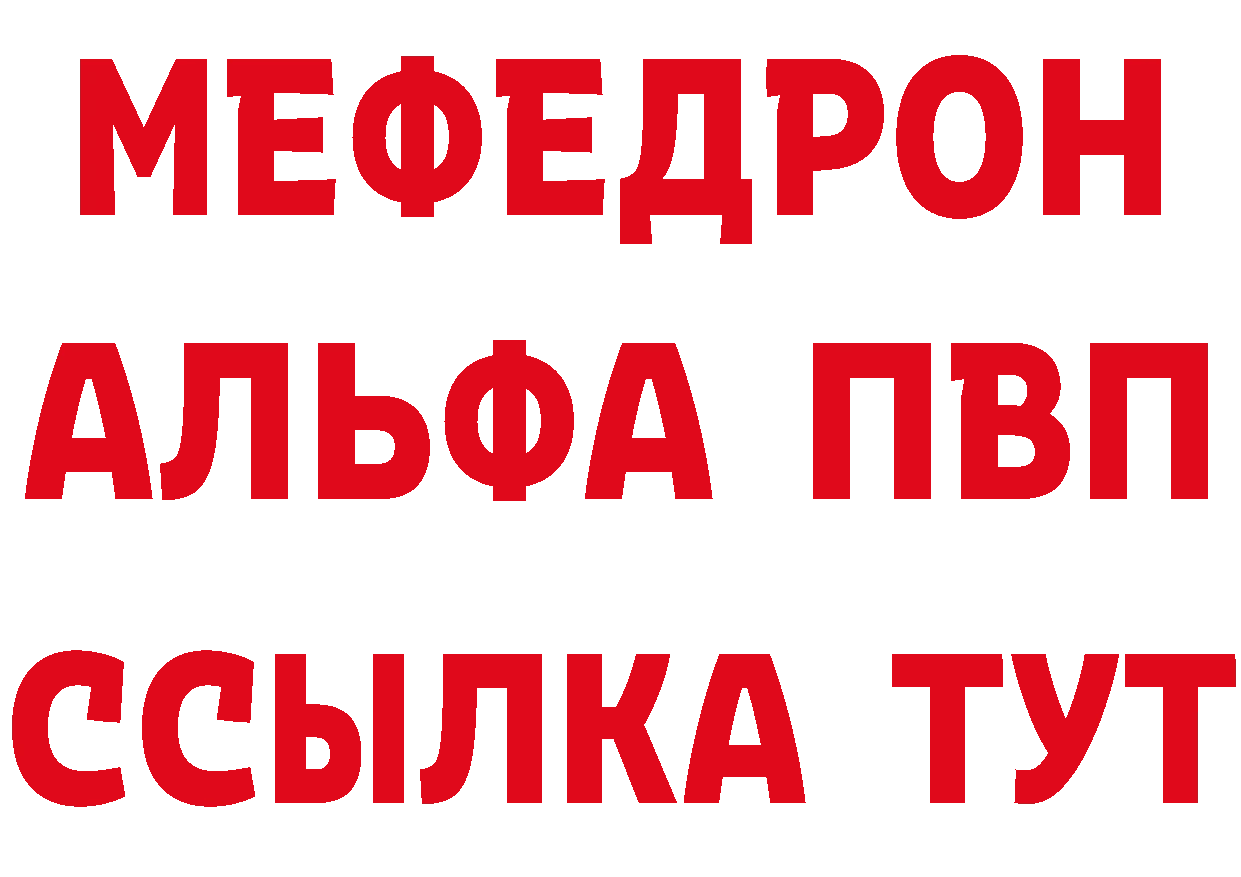 МЕФЕДРОН
АЛЬФА ПВП
ССЫЛКА ТУТ